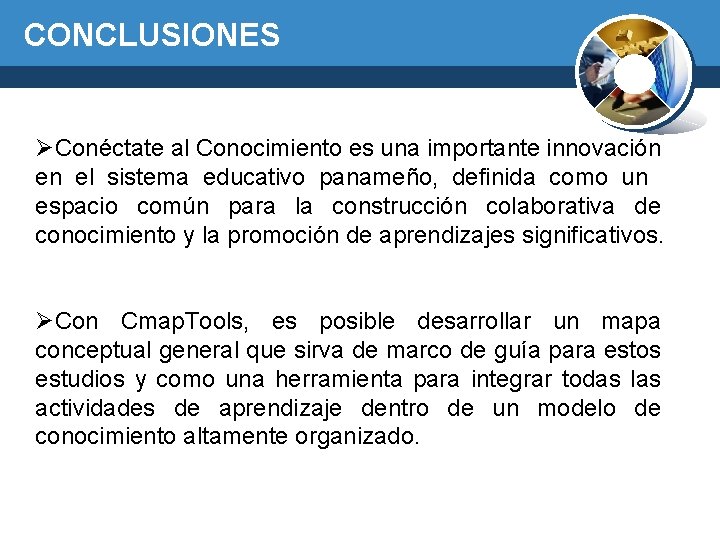 CONCLUSIONES

➢Conéctate al Conocimiento es una importante innovación en el sistema educativo panameño, definida como un espacio común para la construcción colaborativa de conocimiento y la promoción de aprendizajes significativos.

➢Con CmapTools, es posible desarrollar un mapa conceptual general que sirva de marco de guía para estos estudios y como una herramienta para integrar todas las actividades de aprendizaje dentro de un modelo de conocimiento altamente organizado.